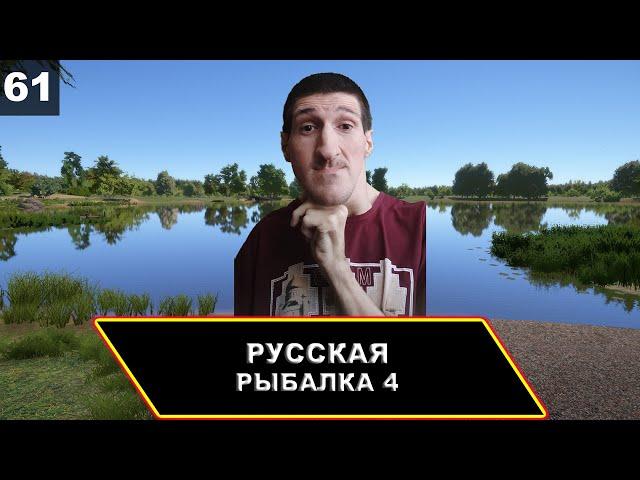 61

РУССКАЯ
РЫБАЛКА 4